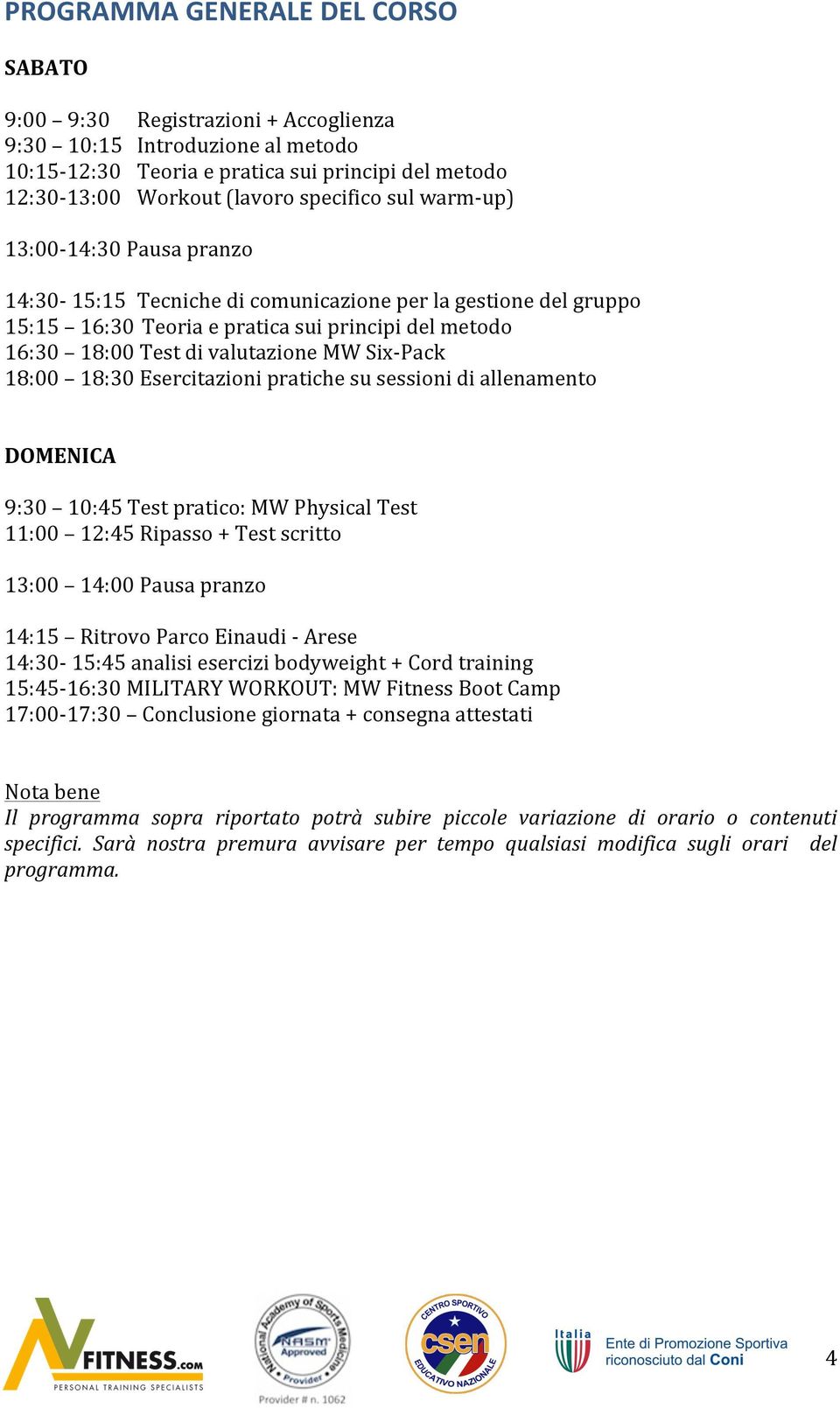 PROGRAMMA GENERALE DEL CORSO

SABATO

9:00 – 9:30 Registrazioni + Accoglienza
9:30 – 10:15 Introduzione al metodo
10:15-12:30 Teoria e pratica sui principi del metodo
12:30-13:00 Workout (lavoro specifico sul warm-up)

13:00-14:30 Pausa pranzo

14:30- 15:15 Tecniche di comunicazione per la gestione del gruppo
15:15 – 16:30 Teoria e pratica sui principi del metodo
16:30 – 18:00 Test di valutazione MW Six-Pack
18:00 – 18:30 Esercitazioni pratiche su sessioni di allenamento

DOMENICA

9:30 – 10:45 Test pratico: MW Physical Test
11:00 – 12:45 Ripasso + Test scritto

13:00 – 14:00 Pausa pranzo

14:15 – Ritrovo Parco Einaudi - Arese
14:30- 15:45 analisi esercizi bodyweight + Cord training
15:45-16:30 MILITARY WORKOUT: MW Fitness Boot Camp
17:00-17:30 – Conclusione giornata + consegna attestati

Nota bene
Il programma sopra riportato potrà subire piccole variazione di orario o contenuti specifici. Sarà nostra premura avvisare per tempo qualsiasi modifica sugli orari del programma.

AV FITNESS.com PERSONAL TRAINING SPECIALISTS

National Academy of Sports Medicine NASM Approved Provider
Provider # n. 1062

CENTRO SPORTIVO csen EDUCATIVO NAZIONALE

Italia Ente di Promozione Sportiva riconosciuto dal Coni

4